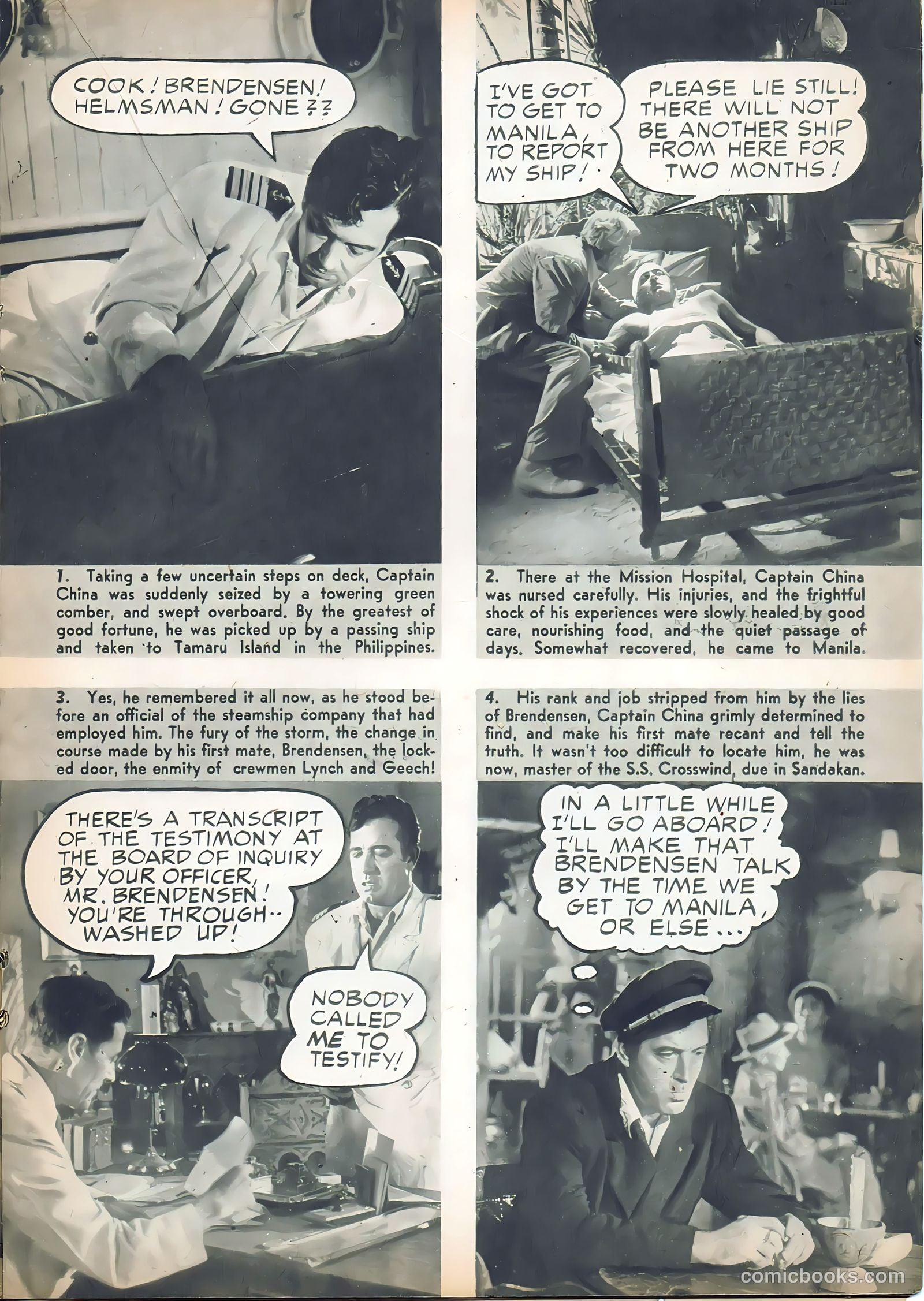 COOK! BRENDENSEN! HELMSMAN! GONE??

1. Taking a few uncertain steps on deck, Captain China was suddenly seized by a towering green comber, and swept overboard. By the greatest of good fortune, he was picked up by a passing ship and taken to Tamaru Island in the Philippines.

I'VE GOT TO GET TO MANILA, TO REPORT MY SHIP!

PLEASE LIE STILL! THERE WILL NOT BE ANOTHER SHIP FROM HERE FOR TWO MONTHS!

2. There at the Mission Hospital, Captain China was nursed carefully. His injuries, and the frightful shock of his experiences were slowly healed by good care, nourishing food, and the quiet passage of days. Somewhat recovered, he came to Manila.

3. Yes, he remembered it all now, as he stood before an official of the steamship company that had employed him. The fury of the storm, the change in course made by his first mate, Brendensen, the locked door, the enmity of crewmen Lynch and Geech!

THERE'S A TRANSCRIPT OF THE TESTIMONY AT THE BOARD OF INQUIRY BY YOUR OFFICER, MR. BRENDENSEN! YOU'RE THROUGH.. WASHED UP!

NOBODY CALLED ME TO TESTIFY!

4. His rank and job stripped from him by the lies of Brendensen, Captain China grimly determined to find, and make his first mate recant and tell the truth. It wasn't too difficult to locate him, he was now, master of the S.S. Crosswind, due in Sandakan.

IN A LITTLE WHILE I'LL GO ABOARD! I'LL MAKE THAT BRENDENSEN TALK BY THE TIME WE GET TO MANILA, OR ELSE...

comicbooks.com